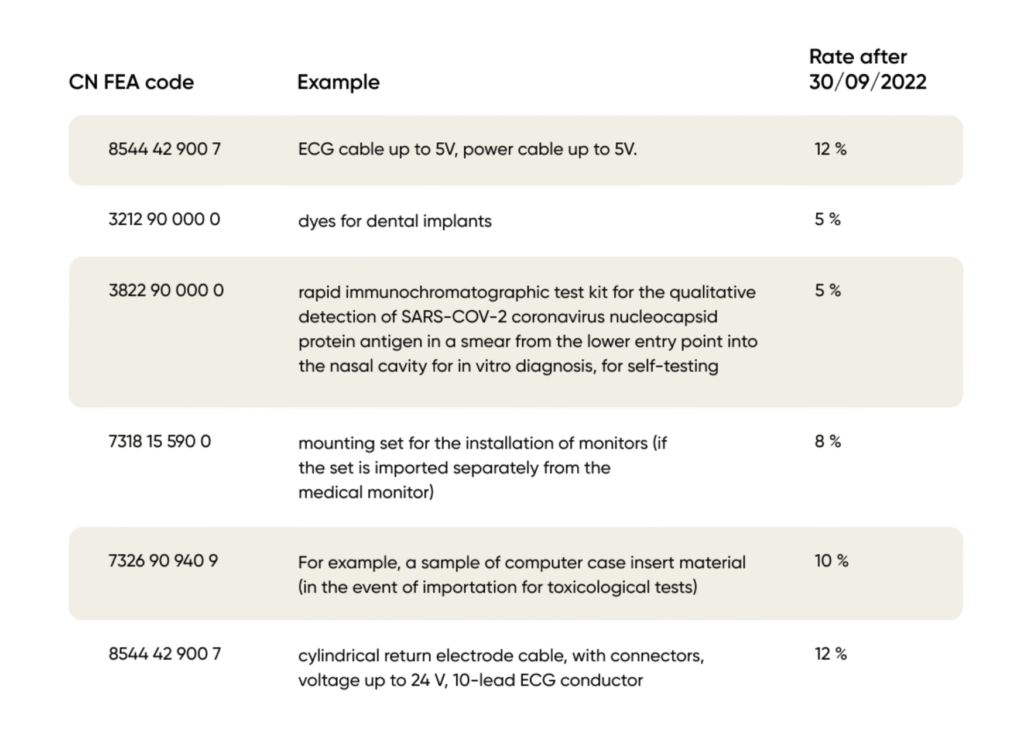 | CN FEA code | Example | Rate after 30/09/2022 |
|---|---|---|
| 8544 42 900 7 | ECG cable up to 5V, power cable up to 5V. | 12 % |
| 3212 90 000 0 | dyes for dental implants | 5 % |
| 3822 90 000 0 | rapid immunochromatographic test kit for the qualitative detection of SARS-COV-2 coronavirus nucleocapsid protein antigen in a smear from the lower entry point into the nasal cavity for in vitro diagnosis, for self-testing | 5 % |
| 7318 15 590 0 | mounting set for the installation of monitors (if the set is imported separately from the medical monitor) | 8 % |
| 7326 90 940 9 | For example, a sample of computer case insert material (in the event of importation for toxicological tests) | 10 % |
| 8544 42 900 7 | cylindrical return electrode cable, with connectors, voltage up to 24 V, 10-lead ECG conductor | 12 % |